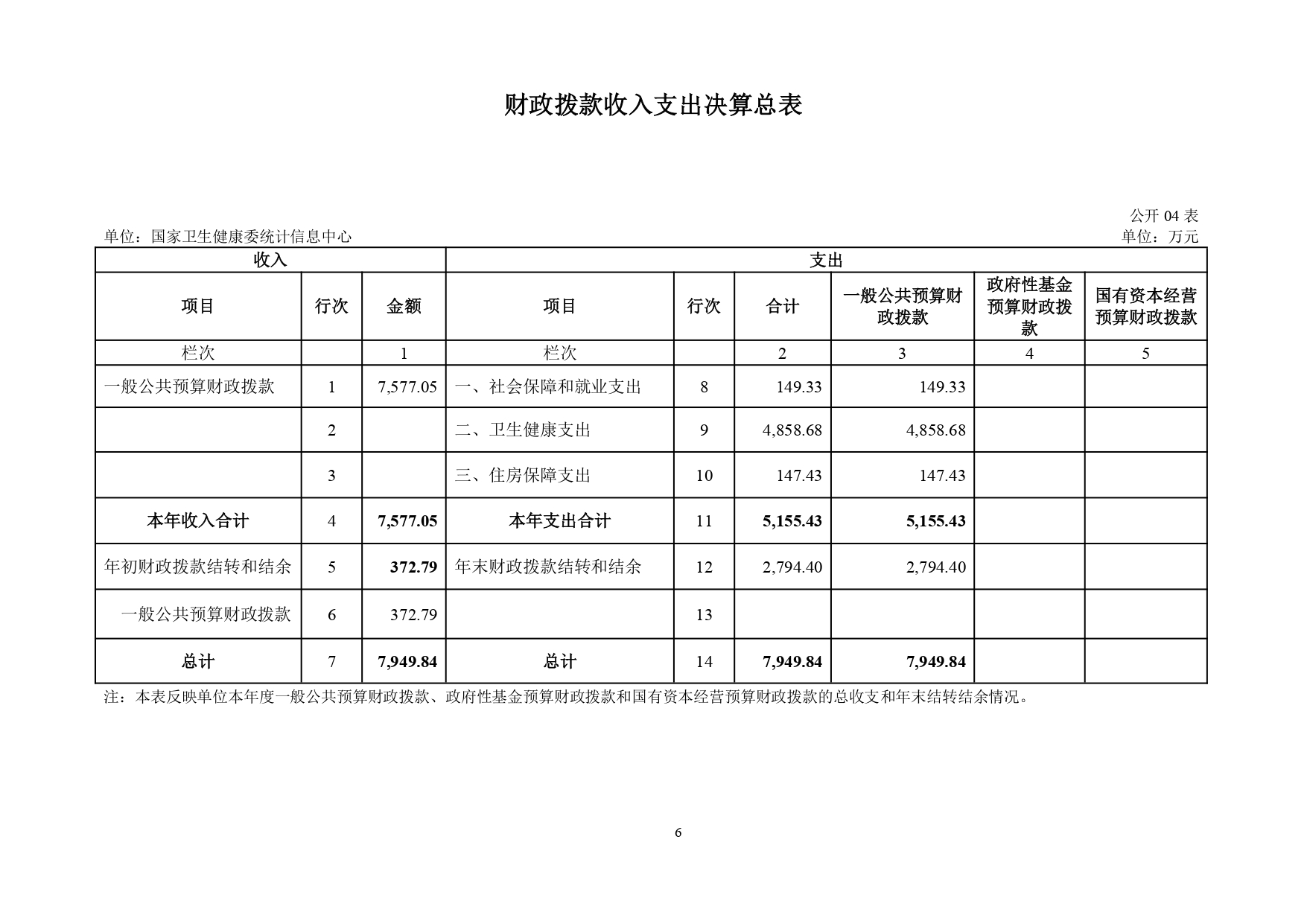 财政拨款收入支出决算总表

公开04表

单位：国家卫生健康委统计信息中心

单位：万元

| 收入 | | | 支出 | | | | | |
|---|---|---|---|---|---|---|---|---|
| 项目 | 行次 | 金额 | 项目 | 行次 | 合计 | 一般公共预算财政拨款 | 政府性基金预算财政拨款 | 国有资本经营预算财政拨款 |
| 栏次 | | 1 | 栏次 | | 2 | 3 | 4 | 5 |
| 一般公共预算财政拨款 | 1 | 7,577.05 | 一、社会保障和就业支出 | 8 | 149.33 | 149.33 | | |
| | 2 | | 二、卫生健康支出 | 9 | 4,858.68 | 4,858.68 | | |
| | 3 | | 三、住房保障支出 | 10 | 147.43 | 147.43 | | |
| 本年收入合计 | 4 | 7,577.05 | 本年支出合计 | 11 | 5,155.43 | 5,155.43 | | |
| 年初财政拨款结转和结余 | 5 | 372.79 | 年末财政拨款结转和结余 | 12 | 2,794.40 | 2,794.40 | | |
| 一般公共预算财政拨款 | 6 | 372.79 | | 13 | | | | |
| 总计 | 7 | 7,949.84 | 总计 | 14 | 7,949.84 | 7,949.84 | | |

注：本表反映单位本年度一般公共预算财政拨款、政府性基金预算财政拨款和国有资本经营预算财政拨款的总收支和年末结转结余情况。

6